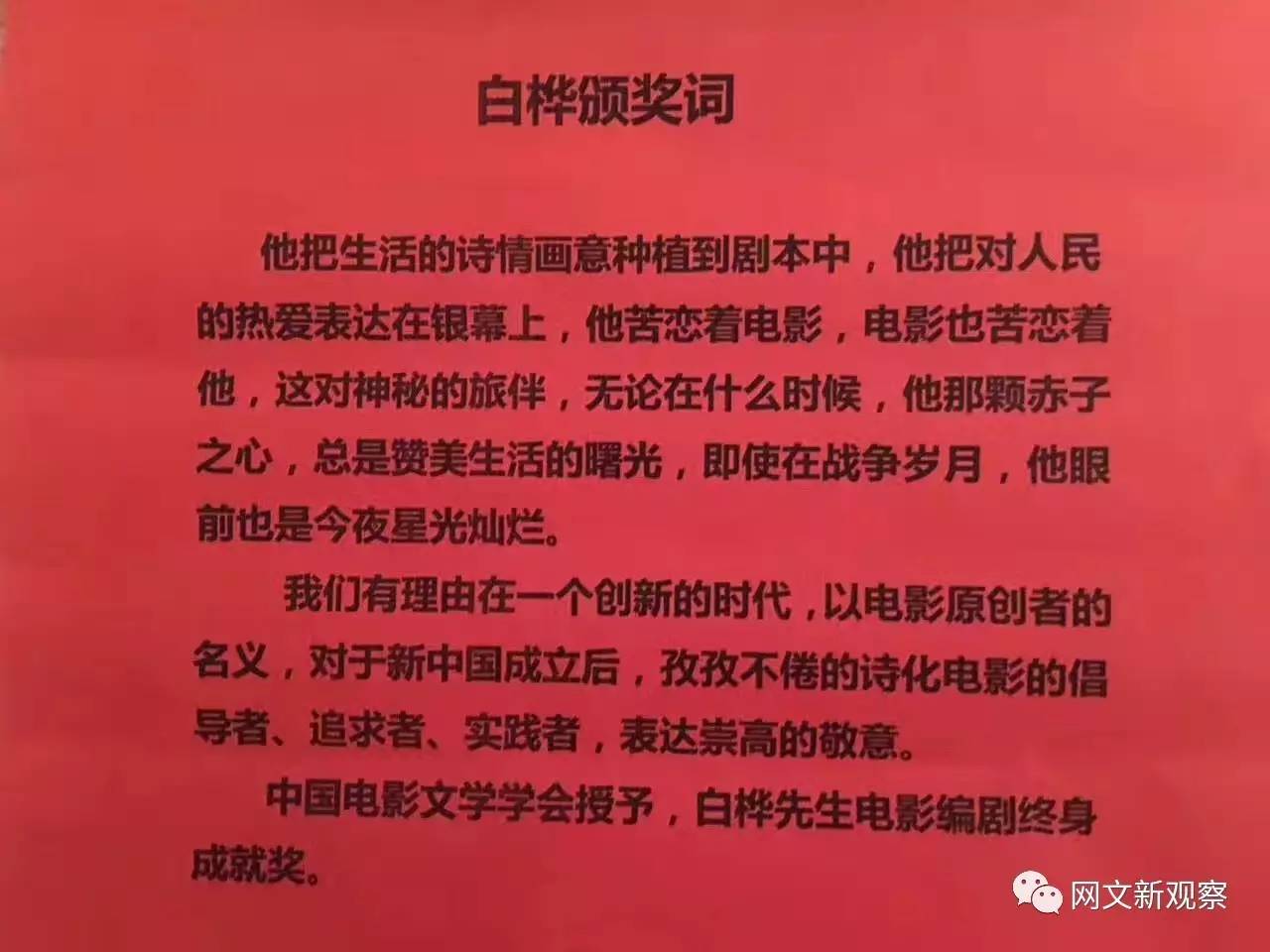 白桦颁奖词

他把生活的诗情画意种植到剧本中，他把对人民的热爱表达在银幕上，他苦恋着电影，电影也苦恋着他，这对神秘的旅伴，无论在什么时候，他那颗赤子之心，总是赞美生活的曙光，即使在战争岁月，他眼前也是今夜星光灿烂。

我们有理由在一个创新的时代，以电影原创者的名义，对于新中国成立后，孜孜不倦的诗化电影的倡导者、追求者、实践者，表达崇高的敬意。

中国电影文学学会授予，白桦先生电影编剧终身成就奖。

网文新观察